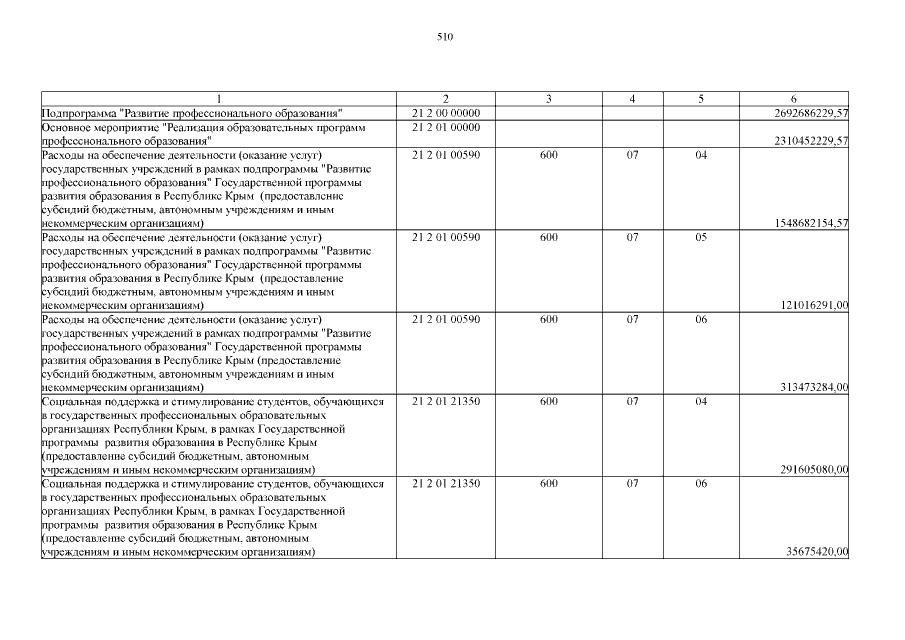 510

| 1 | 2 | 3 | 4 | 5 | 6 |
|---|---|---|---|---|---|
| Подпрограмма "Развитие профессионального образования" | 21 2 00 00000 | | | | 2692686229,57 |
| Основное мероприятие "Реализация образовательных программ профессионального образования" | 21 2 01 00000 | | | | 2310452229,57 |
| Расходы на обеспечение деятельности (оказание услуг) государственных учреждений в рамках подпрограммы "Развитие профессионального образования" Государственной программы развития образования в Республике Крым (предоставление субсидий бюджетным, автономным учреждениям и иным некоммерческим организациям) | 21 2 01 00590 | 600 | 07 | 04 | 1548682154,57 |
| Расходы на обеспечение деятельности (оказание услуг) государственных учреждений в рамках подпрограммы "Развитие профессионального образования" Государственной программы развития образования в Республике Крым (предоставление субсидий бюджетным, автономным учреждениям и иным некоммерческим организациям) | 21 2 01 00590 | 600 | 07 | 05 | 121016291,00 |
| Расходы на обеспечение деятельности (оказание услуг) государственных учреждений в рамках подпрограммы "Развитие профессионального образования" Государственной программы развития образования в Республике Крым (предоставление субсидий бюджетным, автономным учреждениям и иным некоммерческим организациям) | 21 2 01 00590 | 600 | 07 | 06 | 313473284,00 |
| Социальная поддержка и стимулирование студентов, обучающихся в государственных профессиональных образовательных организациях Республики Крым, в рамках Государственной программы развития образования в Республике Крым (предоставление субсидий бюджетным, автономным учреждениям и иным некоммерческим организациям) | 21 2 01 21350 | 600 | 07 | 04 | 291605080,00 |
| Социальная поддержка и стимулирование студентов, обучающихся в государственных профессиональных образовательных организациях Республики Крым, в рамках Государственной программы развития образования в Республике Крым (предоставление субсидий бюджетным, автономным учреждениям и иным некоммерческим организациям) | 21 2 01 21350 | 600 | 07 | 06 | 35675420,00 |